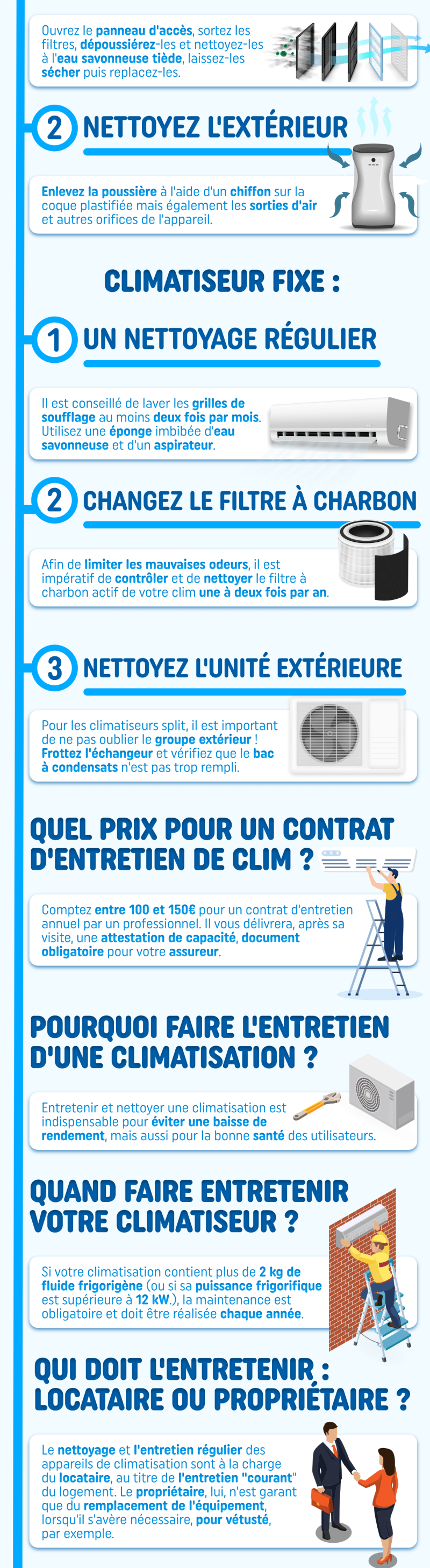 Ouvrez le panneau d'accès, sortez les filtres, dépoussiérez-les et nettoyez-les à l'eau savonneuse tiède, laissez-les sécher puis replacez-les.

2 NETTOYEZ L'EXTÉRIEUR

Enlevez la poussière à l'aide d'un chiffon sur la coque plastifiée mais également les sorties d'air et autres orifices de l'appareil.

CLIMATISEUR FIXE :

1 UN NETTOYAGE RÉGULIER

Il est conseillé de laver les grilles de soufflage au moins deux fois par mois. Utilisez une éponge imbibée d'eau savonneuse et d'un aspirateur.

2 CHANGEZ LE FILTRE À CHARBON

Afin de limiter les mauvaises odeurs, il est impératif de contrôler et de nettoyer le filtre à charbon actif de votre clim une à deux fois par an.

3 NETTOYEZ L'UNITÉ EXTÉRIEURE

Pour les climatiseurs split, il est important de ne pas oublier le groupe extérieur ! Frottez l'échangeur et vérifiez que le bac à condensats n'est pas trop rempli.

QUEL PRIX POUR UN CONTRAT D'ENTRETIEN DE CLIM ?

Comptez entre 100 et 150€ pour un contrat d'entretien annuel par un professionnel. Il vous délivrera, après sa visite, une attestation de capacité, document obligatoire pour votre assureur.

POURQUOI FAIRE L'ENTRETIEN D'UNE CLIMATISATION ?

Entretenir et nettoyer une climatisation est indispensable pour éviter une baisse de rendement, mais aussi pour la bonne santé des utilisateurs.

QUAND FAIRE ENTRETENIR VOTRE CLIMATISEUR ?

Si votre climatisation contient plus de 2 kg de fluide frigorigène (ou si sa puissance frigorifique est supérieure à 12 kW.), la maintenance est obligatoire et doit être réalisée chaque année.

QUI DOIT L'ENTRETENIR : LOCATAIRE OU PROPRIÉTAIRE ?

Le nettoyage et l'entretien régulier des appareils de climatisation sont à la charge du locataire, au titre de l'entretien "courant" du logement. Le propriétaire, lui, n'est garant que du remplacement de l'équipement, lorsqu'il s'avère nécessaire, pour vétusté, par exemple.